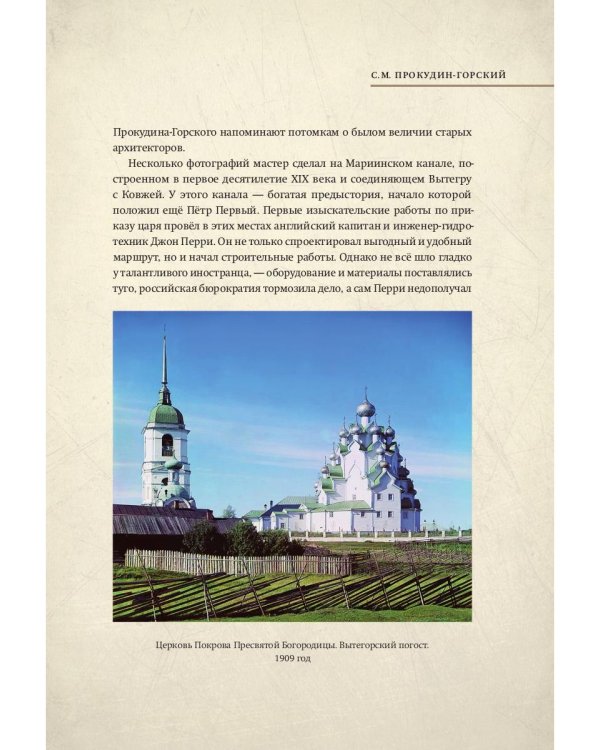 С.М. ПРОКУДИН-ГОРСКИЙ

Прокудина-Горского напоминают потомкам о былом величии старых архитекторов.

Несколько фотографий мастер сделал на Мариинском канале, построенном в первое десятилетие XIX века и соединяющем Вытегру с Ковжей. У этого канала — богатая предыстория, начало которой положил ещё Пётр Первый. Первые изыскательские работы по приказу царя провёл в этих местах английский капитан и инженер-гидротехник Джон Перри. Он не только спроектировал выгодный и удобный маршрут, но и начал строительные работы. Однако не всё шло гладко у талантливого иностранца, — оборудование и материалы поставлялись туго, российская бюрократия тормозила дело, а сам Перри недополучал

Церковь Покрова Пресвятой Богородицы. Вытегорский погост. 1909 год